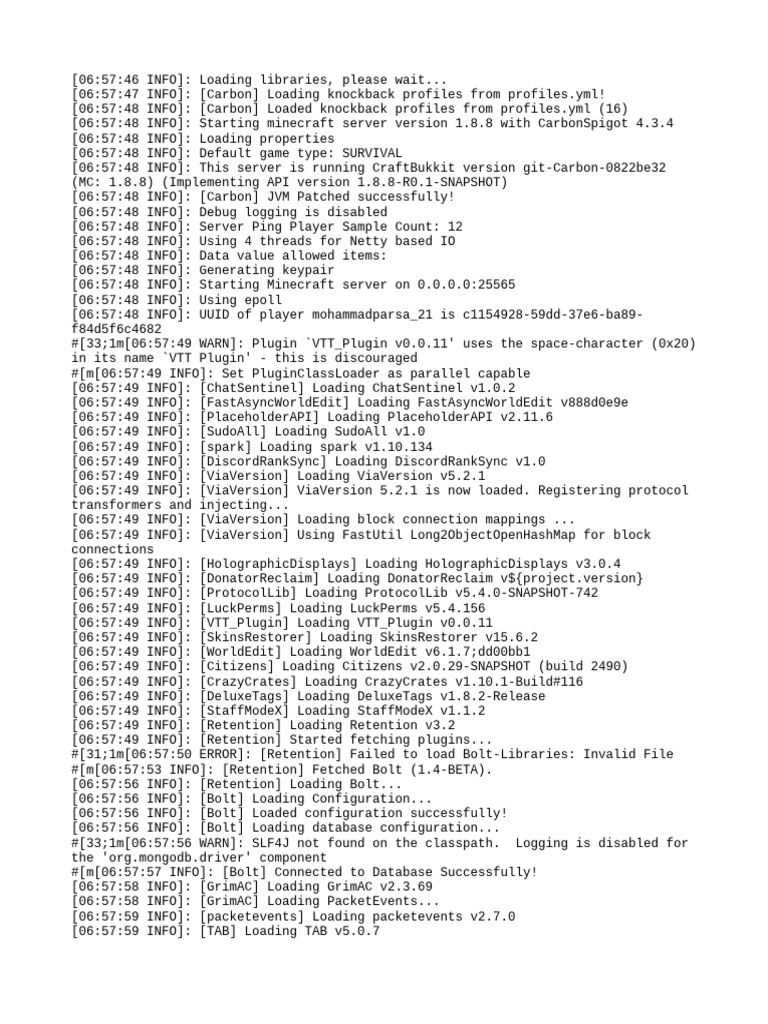 [06:57:46 INFO]: Loading libraries, please wait...
[06:57:47 INFO]: [Carbon] Loading knockback profiles from profiles.yml!
[06:57:48 INFO]: [Carbon] Loaded knockback profiles from profiles.yml (16)
[06:57:48 INFO]: Starting minecraft server version 1.8.8 with CarbonSpigot 4.3.4
[06:57:48 INFO]: Loading properties
[06:57:48 INFO]: Default game type: SURVIVAL
[06:57:48 INFO]: This server is running CraftBukkit version git-Carbon-0822be32 (MC: 1.8.8) (Implementing API version 1.8.8-R0.1-SNAPSHOT)
[06:57:48 INFO]: [Carbon] JVM Patched successfully!
[06:57:48 INFO]: Debug logging is disabled
[06:57:48 INFO]: Server Ping Player Sample Count: 12
[06:57:48 INFO]: Using 4 threads for Netty based IO
[06:57:48 INFO]: Data value allowed items:
[06:57:48 INFO]: Generating keypair
[06:57:48 INFO]: Starting Minecraft server on 0.0.0.0:25565
[06:57:48 INFO]: Using epoll
[06:57:48 INFO]: UUID of player mohammadparsa_21 is c1154928-59dd-37e6-ba89-f84d5f6c4682
#[33;1m[06:57:49 WARN]: Plugin `VTT_Plugin v0.0.11' uses the space-character (0x20) in its name `VTT Plugin' - this is discouraged
#[m[06:57:49 INFO]: Set PluginClassLoader as parallel capable
[06:57:49 INFO]: [ChatSentinel] Loading ChatSentinel v1.0.2
[06:57:49 INFO]: [FastAsyncWorldEdit] Loading FastAsyncWorldEdit v888d0e9e
[06:57:49 INFO]: [PlaceholderAPI] Loading PlaceholderAPI v2.11.6
[06:57:49 INFO]: [SudoAll] Loading SudoAll v1.0
[06:57:49 INFO]: [spark] Loading spark v1.10.134
[06:57:49 INFO]: [DiscordRankSync] Loading DiscordRankSync v1.0
[06:57:49 INFO]: [ViaVersion] Loading ViaVersion v5.2.1
[06:57:49 INFO]: [ViaVersion] ViaVersion 5.2.1 is now loaded. Registering protocol transformers and injecting...
[06:57:49 INFO]: [ViaVersion] Loading block connection mappings ...
[06:57:49 INFO]: [ViaVersion] Using FastUtil Long2ObjectOpenHashMap for block connections
[06:57:49 INFO]: [HolographicDisplays] Loading HolographicDisplays v3.0.4
[06:57:49 INFO]: [DonatorReclaim] Loading DonatorReclaim v${project.version}
[06:57:49 INFO]: [ProtocolLib] Loading ProtocolLib v5.4.0-SNAPSHOT-742
[06:57:49 INFO]: [LuckPerms] Loading LuckPerms v5.4.156
[06:57:49 INFO]: [VTT_Plugin] Loading VTT_Plugin v0.0.11
[06:57:49 INFO]: [SkinsRestorer] Loading SkinsRestorer v15.6.2
[06:57:49 INFO]: [WorldEdit] Loading WorldEdit v6.1.7;dd00bb1
[06:57:49 INFO]: [Citizens] Loading Citizens v2.0.29-SNAPSHOT (build 2490)
[06:57:49 INFO]: [CrazyCrates] Loading CrazyCrates v1.10.1-Build#116
[06:57:49 INFO]: [DeluxeTags] Loading DeluxeTags v1.8.2-Release
[06:57:49 INFO]: [StaffModeX] Loading StaffModeX v1.1.2
[06:57:49 INFO]: [Retention] Loading Retention v3.2
[06:57:49 INFO]: [Retention] Started fetching plugins...
#[31;1m[06:57:50 ERROR]: [Retention] Failed to load Bolt-Libraries: Invalid File
#[m[06:57:53 INFO]: [Retention] Fetched Bolt (1.4-BETA).
[06:57:56 INFO]: [Retention] Loading Bolt...
[06:57:56 INFO]: [Bolt] Loading Configuration...
[06:57:56 INFO]: [Bolt] Loaded configuration successfully!
[06:57:56 INFO]: [Bolt] Loading database configuration...
#[33;1m[06:57:56 WARN]: SLF4J not found on the classpath.  Logging is disabled for the 'org.mongodb.driver' component
#[m[06:57:57 INFO]: [Bolt] Connected to Database Successfully!
[06:57:58 INFO]: [GrimAC] Loading GrimAC v2.3.69
[06:57:58 INFO]: [GrimAC] Loading PacketEvents...
[06:57:59 INFO]: [packetevents] Loading packetevents v2.7.0
[06:57:59 INFO]: [TAB] Loading TAB v5.0.7